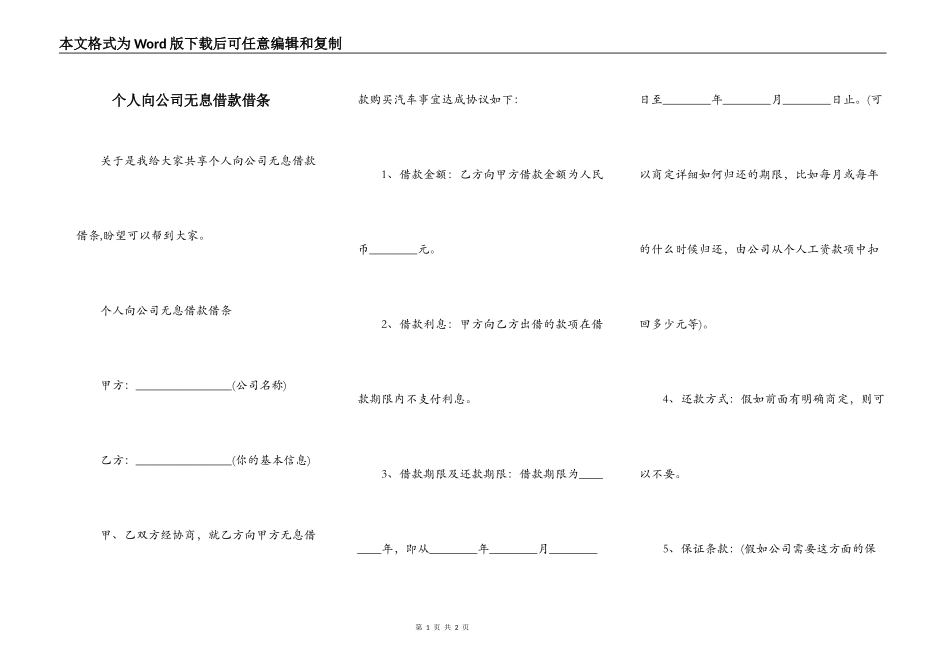 本文格式为Word版下载后可任意编辑和复制

个人向公司无息借款借条

关于是我给大家共享个人向公司无息借款借条,盼望可以帮到大家。

个人向公司无息借款借条

甲方：________________(公司名称)

乙方：________________(你的基本信息)

甲、乙双方经协商，就乙方向甲方无息借款购买汽车事宜达成协议如下：

1、借款金额：乙方向甲方借款金额为人民币________元。

2、借款利息：甲方向乙方出借的款项在借款期限内不支付利息。

3、借款期限及还款期限：借款期限为________年，即从________年________月________日至________年________月________日止。(可以商定详细如何归还的期限，比如每月或每年的什么时候归还，由公司从个人工资款项中扣回多少元等)。

4、还款方式：假如前面有明确商定，则可以不要。

5、保证条款：(假如公司需要这方面的保

第 1 页 共 2 页